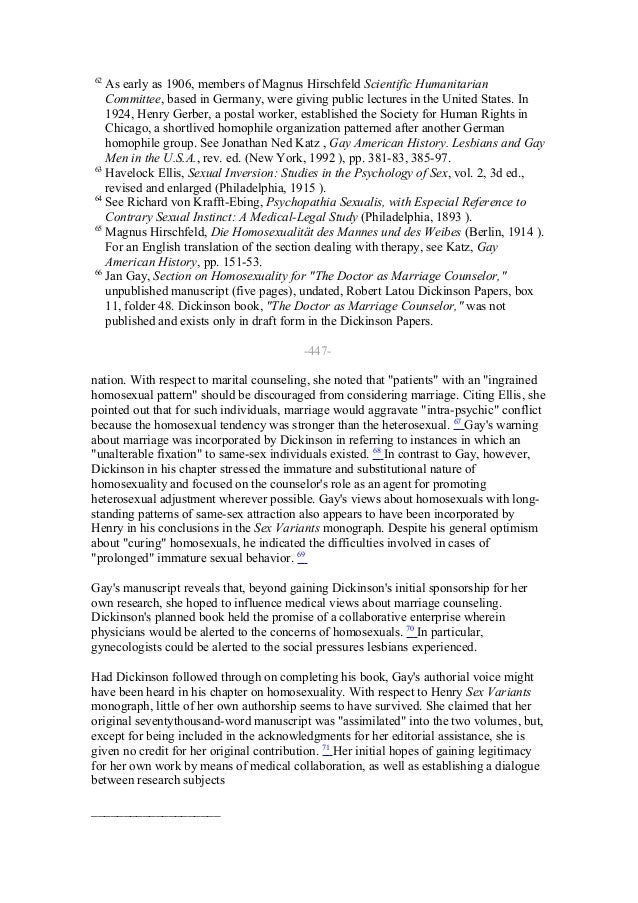 $^{62}$ As early as 1906, members of Magnus Hirschfeld Scientific Humanitarian Committee, based in Germany, were giving public lectures in the United States. In 1924, Henry Gerber, a postal worker, established the Society for Human Rights in Chicago, a shortlived homophile organization patterned after another German homophile group. See Jonathan Ned Katz , Gay American History. Lesbians and Gay Men in the U.S.A., rev. ed. (New York, 1992 ), pp. 381-83, 385-97.
$^{63}$ Havelock Ellis, Sexual Inversion: Studies in the Psychology of Sex, vol. 2, 3d ed., revised and enlarged (Philadelphia, 1915 ).
$^{64}$ See Richard von Krafft-Ebing, Psychopathia Sexualis, with Especial Reference to Contrary Sexual Instinct: A Medical-Legal Study (Philadelphia, 1893 ).
$^{65}$ Magnus Hirschfeld, Die Homosexualität des Mannes und des Weibes (Berlin, 1914 ). For an English translation of the section dealing with therapy, see Katz, Gay American History, pp. 151-53.
$^{66}$ Jan Gay, Section on Homosexuality for "The Doctor as Marriage Counselor," unpublished manuscript (five pages), undated, Robert Latou Dickinson Papers, box 11, folder 48. Dickinson book, "The Doctor as Marriage Counselor," was not published and exists only in draft form in the Dickinson Papers.

-447-

nation. With respect to marital counseling, she noted that "patients" with an "ingrained homosexual pattern" should be discouraged from considering marriage. Citing Ellis, she pointed out that for such individuals, marriage would aggravate "intra-psychic" conflict because the homosexual tendency was stronger than the heterosexual. $^{67}$ Gay's warning about marriage was incorporated by Dickinson in referring to instances in which an "unalterable fixation" to same-sex individuals existed. $^{68}$ In contrast to Gay, however, Dickinson in his chapter stressed the immature and substitutional nature of homosexuality and focused on the counselor's role as an agent for promoting heterosexual adjustment wherever possible. Gay's views about homosexuals with long-standing patterns of same-sex attraction also appears to have been incorporated by Henry in his conclusions in the Sex Variants monograph. Despite his general optimism about "curing" homosexuals, he indicated the difficulties involved in cases of "prolonged" immature sexual behavior. $^{69}$

Gay's manuscript reveals that, beyond gaining Dickinson's initial sponsorship for her own research, she hoped to influence medical views about marriage counseling. Dickinson's planned book held the promise of a collaborative enterprise wherein physicians would be alerted to the concerns of homosexuals. $^{70}$ In particular, gynecologists could be alerted to the social pressures lesbians experienced.

Had Dickinson followed through on completing his book, Gay's authorial voice might have been heard in his chapter on homosexuality. With respect to Henry Sex Variants monograph, little of her own authorship seems to have survived. She claimed that her original seventythousand-word manuscript was "assimilated" into the two volumes, but, except for being included in the acknowledgments for her editorial assistance, she is given no credit for her original contribution. $^{71}$ Her initial hopes of gaining legitimacy for her own work by means of medical collaboration, as well as establishing a dialogue between research subjects